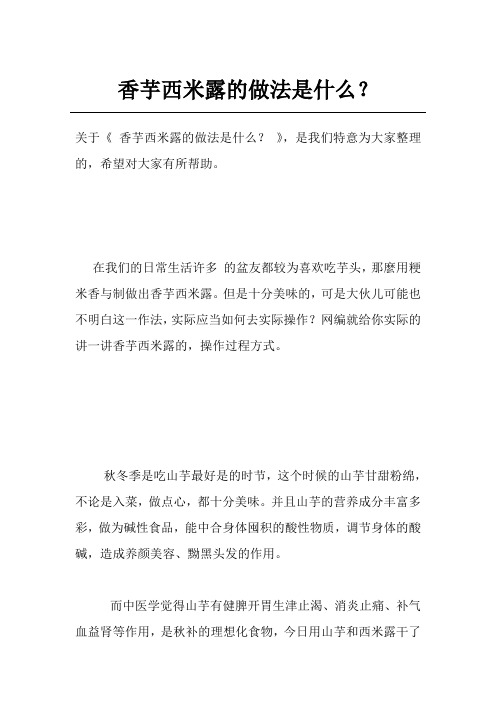 香芋西米露的做法是什么？

关于《 香芋西米露的做法是什么？ 》，是我们特意为大家整理的，希望对大家有所帮助。

在我们的日常生活许多 的盆友都较为喜欢吃芋头，那麽用粳米香与制做出香芋西米露。但是十分美味的，可是大伙儿可能也不明白这一作法，实际应当如何去实际操作？网编就给你实际的讲一讲香芋西米露的，操作过程方式。

秋冬季是吃山芋最好是的时节，这个时候的山芋甘甜粉绵，不论是入菜，做点心，都十分美味。并且山芋的营养成分丰富多彩，做为碱性食品，能中合身体囤积的酸性物质，调节身体的酸碱，造成养颜美容、黝黑头发的作用。

而中医学觉得山芋有健脾开胃生津止渴、消炎止痛、补气血益肾等作用，是秋补的理想化食物，今日用山芋和西米露干了